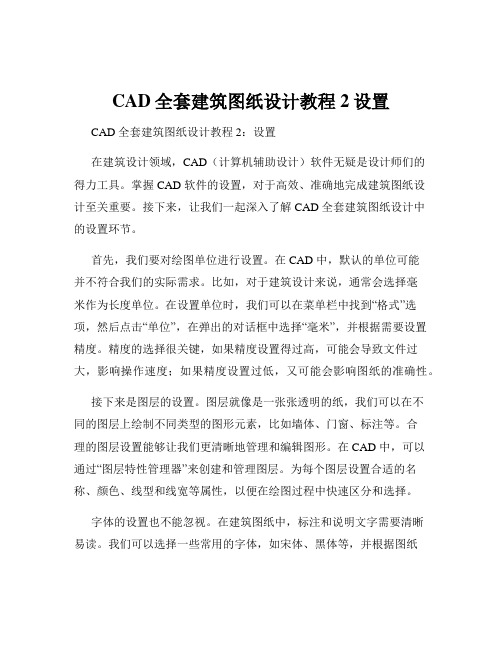 CAD 全套建筑图纸设计教程 2 设置

CAD 全套建筑图纸设计教程 2：设置

在建筑设计领域，CAD（计算机辅助设计）软件无疑是设计师们的得力工具。掌握 CAD 软件的设置，对于高效、准确地完成建筑图纸设计至关重要。接下来，让我们一起深入了解 CAD 全套建筑图纸设计中的设置环节。

首先，我们要对绘图单位进行设置。在 CAD 中，默认的单位可能并不符合我们的实际需求。比如，对于建筑设计来说，通常会选择毫米作为长度单位。在设置单位时，我们可以在菜单栏中找到“格式”选项，然后点击“单位”，在弹出的对话框中选择“毫米”，并根据需要设置精度。精度的选择很关键，如果精度设置得过高，可能会导致文件过大，影响操作速度；如果精度设置过低，又可能会影响图纸的准确性。

接下来是图层的设置。图层就像是一张张透明的纸，我们可以在不同的图层上绘制不同类型的图形元素，比如墙体、门窗、标注等。合理的图层设置能够让我们更清晰地管理和编辑图形。在 CAD 中，可以通过“图层特性管理器”来创建和管理图层。为每个图层设置合适的名称、颜色、线型和线宽等属性，以便在绘图过程中快速区分和选择。

字体的设置也不能忽视。在建筑图纸中，标注和说明文字需要清晰易读。我们可以选择一些常用的字体，如宋体、黑体等，并根据图纸